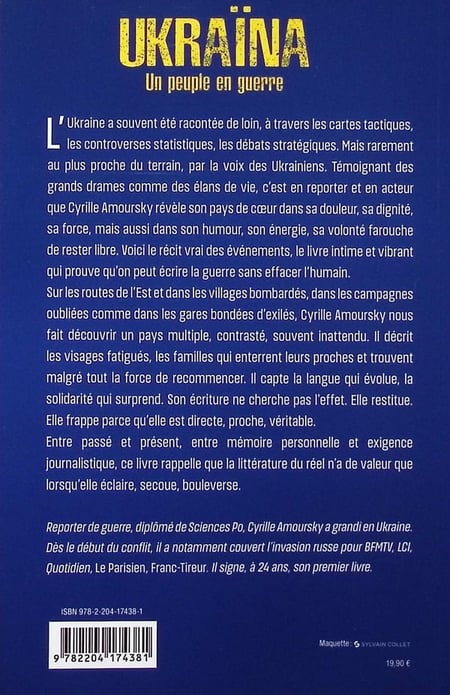 UKRAÏNA

Un peuple en guerre

L'Ukraine a souvent été racontée de loin, à travers les cartes tactiques, les controverses statistiques, les débats stratégiques. Mais rarement au plus proche du terrain, par la voix des Ukrainiens. Témoignant des grands drames comme des élans de vie, c'est en reporter et en acteur que Cyrille Amoursky révèle son pays de cœur dans sa douleur, sa dignité, sa force, mais aussi dans son humour, son énergie, sa volonté farouche de rester libre. Voici le récit vrai des événements, le livre intime et vibrant qui prouve qu'on peut écrire la guerre sans effacer l'humain.

Sur les routes de l'Est et dans les villages bombardés, dans les campagnes oubliées comme dans les gares bondées d'exilés, Cyrille Amoursky nous fait découvrir un pays multiple, contrasté, souvent inattendu. Il décrit les visages fatigués, les familles qui enterrent leurs proches et trouvent malgré tout la force de recommencer. Il capte la langue qui évolue, la solidarité qui surprend. Son écriture ne cherche pas l'effet. Elle restitue. Elle frappe parce qu'elle est directe, proche, véritable.

Entre passé et présent, entre mémoire personnelle et exigence journalistique, ce livre rappelle que la littérature du réel n'a de valeur que lorsqu'elle éclaire, secoue, bouleverse.

Reporter de guerre, diplômé de Sciences Po, Cyrille Amoursky a grandi en Ukraine. Dès le début du conflit, il a notamment couvert l'invasion russe pour BFMTV, LCI, Quotidien, Le Parisien, Franc-Tireur. Il signe, à 24 ans, son premier livre.

ISBN 978-2-204-17438-1

9 782204 174381

Maquette : SYLVAIN COLLET

19,90 €